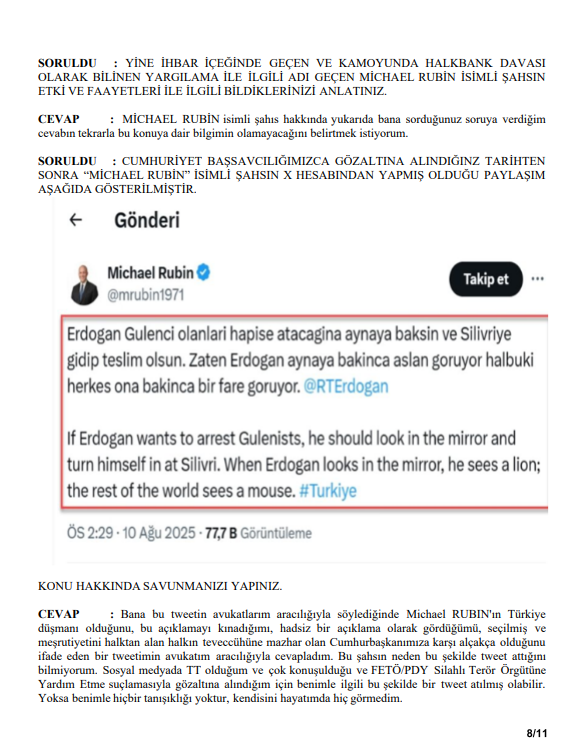 SORULDU : YİNE İHBAR İÇEĞİNDE GEÇEN VE KAMOYUNDA HALKBANK DAVASI OLARAK BİLİNEN YARGILAMA İLE İLGİLİ ADI GEÇEN MİCHAEL RUBİN İSİMLİ ŞAHSIN ETKİ VE FAAYETLERİ İLE İLGİLİ BİLDİKLERİNİZİ ANLATINIZ.

CEVAP : MİCHAEL RUBİN isimli şahıs hakkında yukarıda bana sorduğunuz soruya verdiğim cevabın tekrarla bu konuya dair bilgimin olamayacağını belirtmek istiyorum.

SORULDU : CUMHURİYET BAŞSAVCILIĞIMIZCA GÖZALTINA ALINDIĞINZ TARİHTEN SONRA "MİCHAEL RUBİN" İSİMLİ ŞAHSIN X HESABINDAN YAPMIŞ OLDUĞU PAYLAŞIM AŞAĞIDA GÖSTERİLMİŞTİR.

← Gönderi

Michael Rubin
@mrubin1971

Takip et ···

Erdogan Gulenci olanlari hapise atacagina aynaya baksin ve Silivriye gidip teslim olsun. Zaten Erdogan aynaya bakinca aslan goruyor halbuki herkes ona bakinca bir fare goruyor. @RTErdogan

If Erdogan wants to arrest Gulenists, he should look in the mirror and turn himself in at Silivri. When Erdogan looks in the mirror, he sees a lion; the rest of the world sees a mouse. #Turkiye

ÖS 2:29 · 10 Ağu 2025 · 77,7 B Görüntüleme

KONU HAKKINDA SAVUNMANIZI YAPINIZ.

CEVAP : Bana bu tweetin avukatlarım aracılığıyla söylediğinde Michael RUBIN'ın Türkiye düşmanı olduğunu, bu açıklamayı kınadığımı, hadsiz bir açıklama olarak gördüğümü, seçilmiş ve meşrutiyetini halktan alan halkın teveccühüne mazhar olan Cumhurbaşkanımıza karşı alçakça olduğunu ifade eden bir tweetimin avukatım aracılığıyla cevapladım. Bu şahsın neden bu şekilde tweet attığını bilmiyorum. Sosyal medyada TT olduğum ve çok konuşulduğu ve FETÖ/PDY Silahlı Terör Örgütüne Yardım Etme suçlamasıyla gözaltına alındığım için benimle ilgili bu şekilde bir tweet atılmış olabilir. Yoksa benimle hiçbir tanışıklığı yoktur, kendisini hayatımda hiç görmedim.

8/11